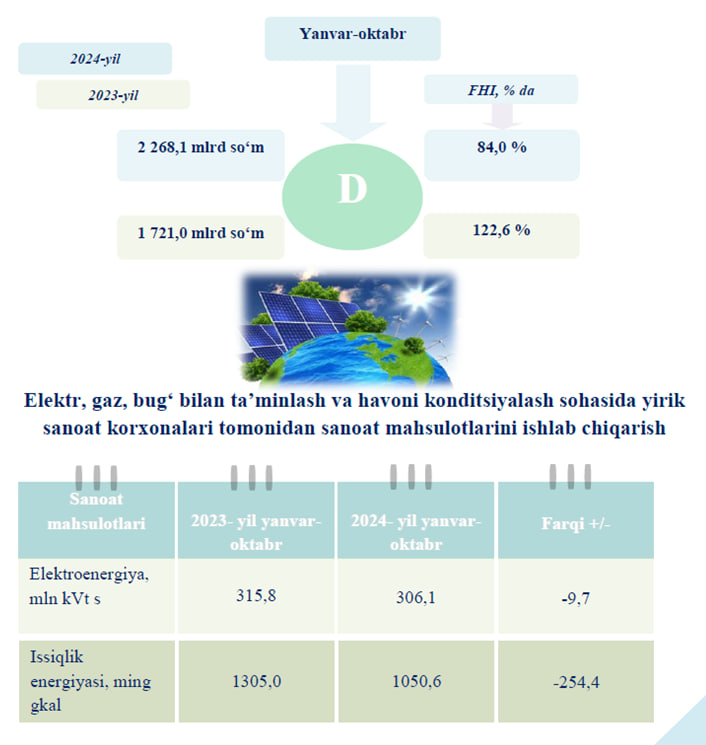 Yanvar-oktabr

2024-yil

2023-yil

FHI, % da

2 268,1 mlrd so‘m

84,0 %

D

1 721,0 mlrd so‘m

122,6 %

Elektr, gaz, bug‘ bilan ta’minlash va havoni konditsiyalash sohasida yirik sanoat korxonalari tomonidan sanoat mahsulotlarini ishlab chiqarish

| Sanoat mahsulotlari | 2023- yil yanvar-oktabr | 2024- yil yanvar-oktabr | Farqi +/- |
|---|---|---|---|
| Elektroenergiya, mln kVt s | 315,8 | 306,1 | -9,7 |
| Issiqlik energiyasi, ming gkal | 1305,0 | 1050,6 | -254,4 |